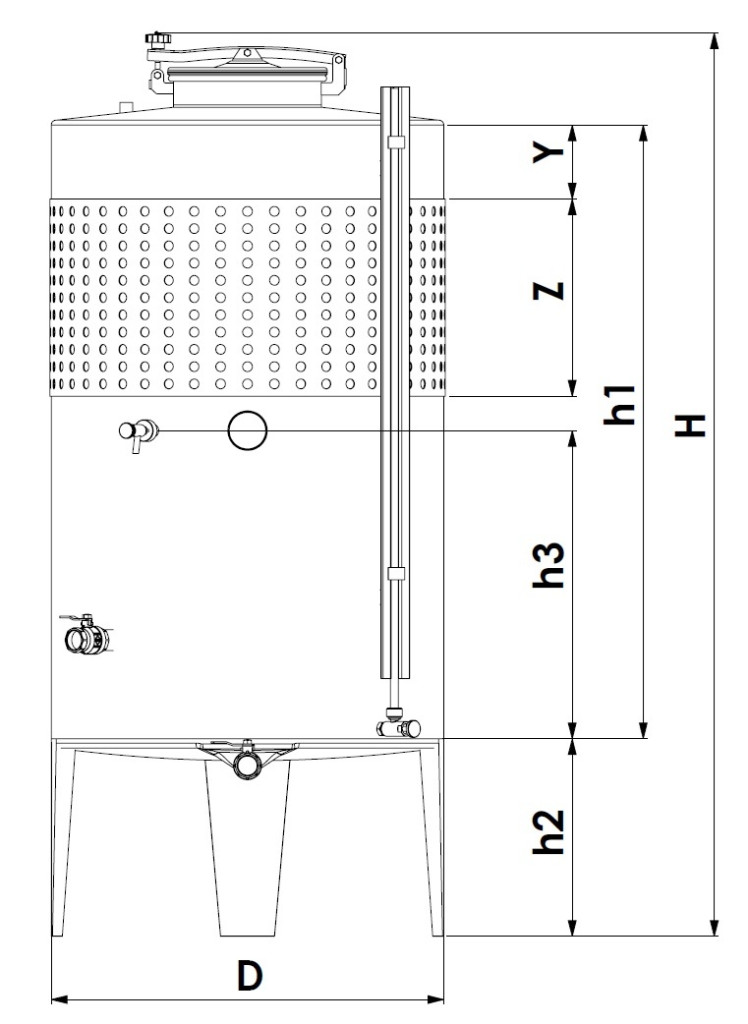 Y
Z
h1
H
h3
h2
D